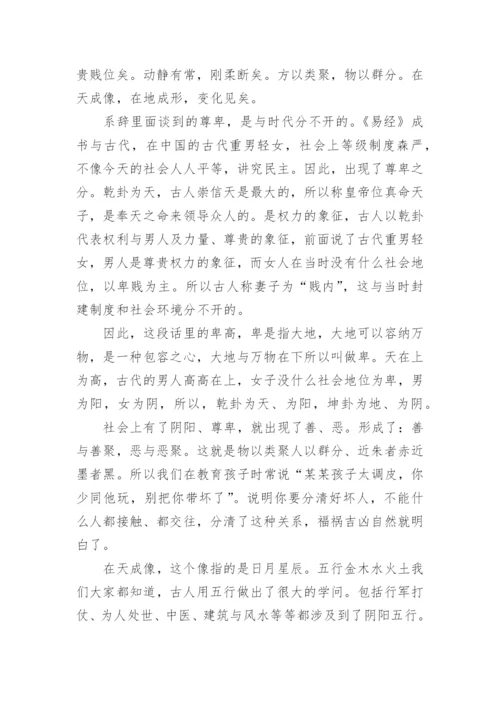 贵贱位矣。动静有常，刚柔断矣。方以类聚，物以群分。在天成像，在地成形，变化见矣。

系辞里面谈到的尊卑，是与时代分不开的。《易经》成书与古代，在中国的古代重男轻女，社会上等级制度森严，不像今天的社会人人平等，讲究民主。因此，出现了尊卑之分。乾卦为天，古人崇信天是最大的，所以称皇帝位真命天子，是奉天之命来领导众人的。是权力的象征，古人以乾卦代表权利与男人及力量、尊贵的象征，前面说了古代重男轻女，男人是尊贵权力的象征，而女人在当时没有什么社会地位，以卑贱为主。所以古人称妻子为“贱内”，这与当时封建制度和社会环境分不开的。

因此，这段话里的卑高，卑是指大地，大地可以容纳万物，是一种包容之心，大地与万物在下所以叫做卑。天在上为高，古代的男人高高在上，女子没什么社会地位为卑，男为阳，女为阴，所以，乾卦为天、为阳，坤卦为地、为阴。

社会上有了阴阳、尊卑，就出现了善、恶。形成了：善与善聚，恶与恶聚。这就是物以类聚人以群分、近朱者赤近墨者黑。所以我们在教育孩子时常说“某某孩子太调皮，你少同他玩，别把你带坏了”。说明你要分清好坏人，不能什么人都接触、都交往，分清了这种关系，福祸吉凶自然就明白了。

在天成像，这个像指的是日月星辰。五行金木水火土我们大家都知道，古人用五行做出了很大的学问。包括行军打仗、为人处世、中医、建筑与风水等等都涉及到了阴阳五行。